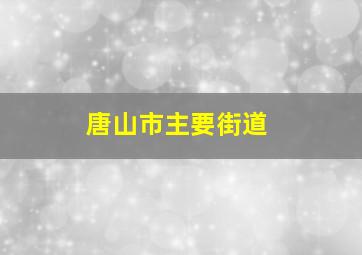 唐山市主要街道